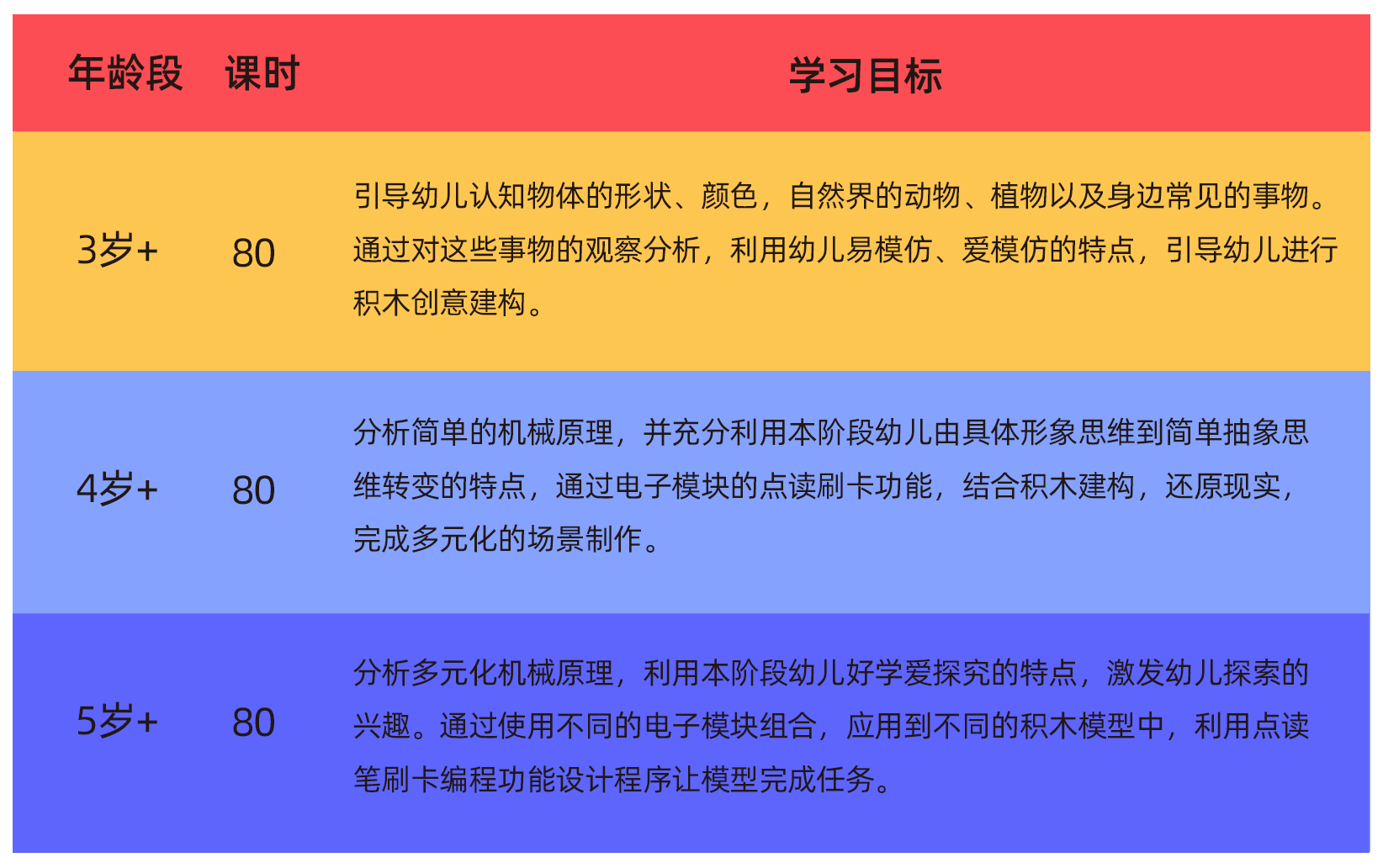 | 年龄段 | 课时 | 学习目标 |
|---|---|---|
| 3岁+ | 80 | 引导幼儿认知物体的形状、颜色，自然界的动物、植物以及身边常见的事物。通过对这些事物的观察分析，利用幼儿易模仿、爱模仿的特点，引导幼儿进行积木创意建构。 |
| 4岁+ | 80 | 分析简单的机械原理，并充分利用本阶段幼儿由具体形象思维到简单抽象思维转变的特点，通过电子模块的点读刷卡功能，结合积木建构，还原现实，完成多元化的场景制作。 |
| 5岁+ | 80 | 分析多元化机械原理，利用本阶段幼儿好学爱探究的特点，激发幼儿探索的兴趣。通过使用不同的电子模块组合，应用到不同的积木模型中，利用点读笔刷卡编程功能设计程序让模型完成任务。 |